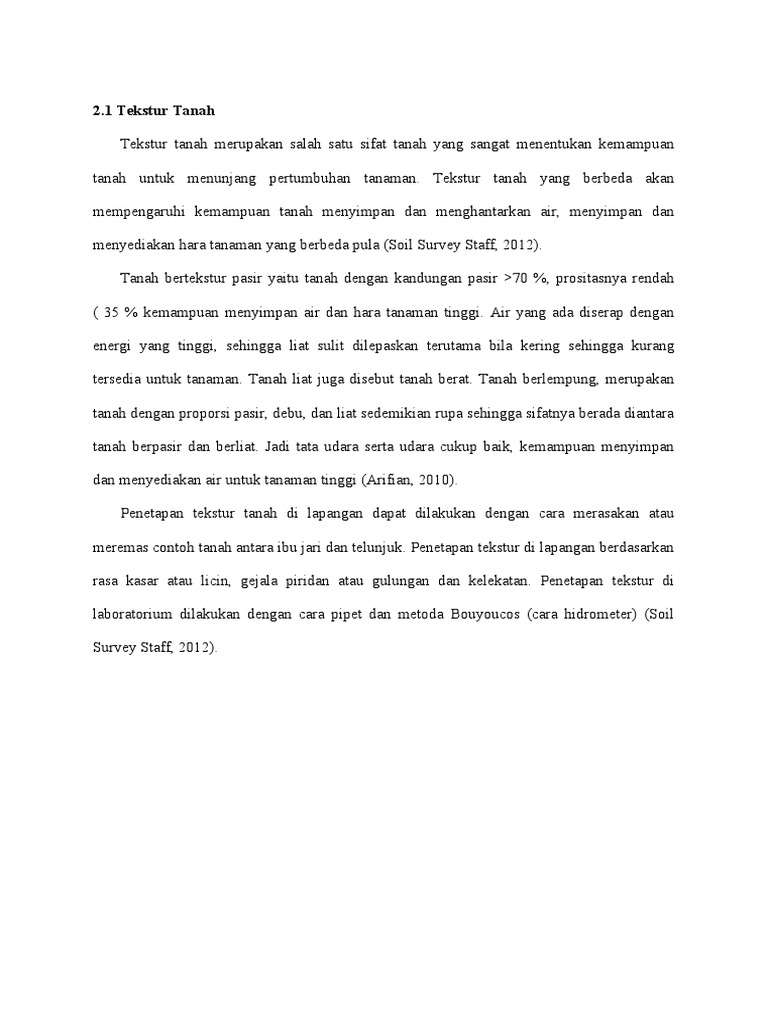 2.1 Tekstur Tanah

Tekstur tanah merupakan salah satu sifat tanah yang sangat menentukan kemampuan tanah untuk menunjang pertumbuhan tanaman. Tekstur tanah yang berbeda akan mempengaruhi kemampuan tanah menyimpan dan menghantarkan air, menyimpan dan menyediakan hara tanaman yang berbeda pula (Soil Survey Staff, 2012).

Tanah bertekstur pasir yaitu tanah dengan kandungan pasir >70 %, prositasnya rendah ( 35 % kemampuan menyimpan air dan hara tanaman tinggi. Air yang ada diserap dengan energi yang tinggi, sehingga liat sulit dilepaskan terutama bila kering sehingga kurang tersedia untuk tanaman. Tanah liat juga disebut tanah berat. Tanah berlempung, merupakan tanah dengan proporsi pasir, debu, dan liat sedemikian rupa sehingga sifatnya berada diantara tanah berpasir dan berliat. Jadi tata udara serta udara cukup baik, kemampuan menyimpan dan menyediakan air untuk tanaman tinggi (Arifian, 2010).

Penetapan tekstur tanah di lapangan dapat dilakukan dengan cara merasakan atau meremas contoh tanah antara ibu jari dan telunjuk. Penetapan tekstur di lapangan berdasarkan rasa kasar atau licin, gejala piridan atau gulungan dan kelekatan. Penetapan tekstur di laboratorium dilakukan dengan cara pipet dan metoda Bouyoucos (cara hidrometer) (Soil Survey Staff, 2012).